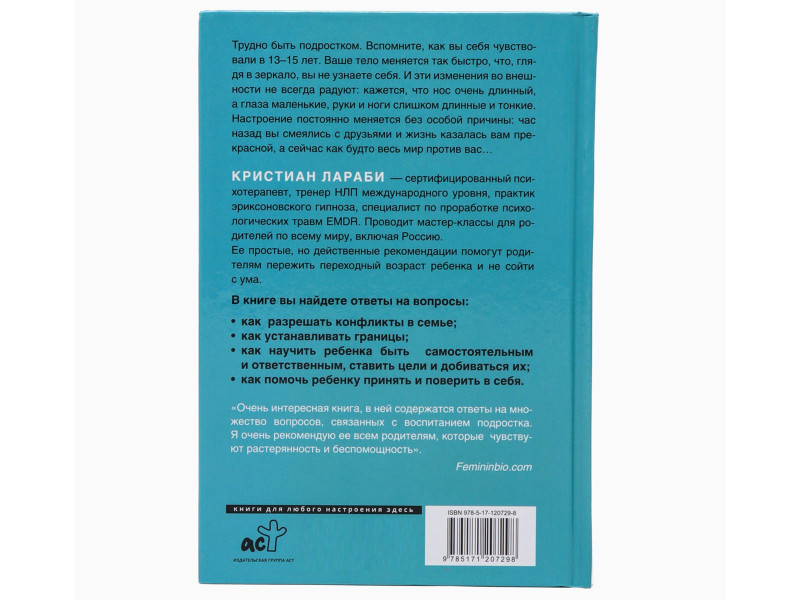 Трудно быть подростком. Вспомните, как вы себя чувствовали в 13–15 лет. Ваше тело меняется так быстро, что, глядя в зеркало, вы не узнаете себя. И эти изменения во внешности не всегда радуют: кажется, что нос очень длинный, а глаза маленькие, руки и ноги слишком длинные и тонкие. Настроение постоянно меняется без особой причины: час назад вы смеялись с друзьями и жизнь казалась вам прекрасной, а сейчас как будто весь мир против вас…

КРИСТИАН ЛАРАБИ — сертифицированный психотерапевт, тренер НЛП международного уровня, практик эриксоновского гипноза, специалист по проработке психологических травм EMDR. Проводит мастер-классы для родителей по всему миру, включая Россию.

Ее простые, но действенные рекомендации помогут родителям пережить переходный возраст ребенка и не сойти с ума.

В книге вы найдете ответы на вопросы:

• как разрешать конфликты в семье;
• как устанавливать границы;
• как научить ребенка быть самостоятельным и ответственным, ставить цели и добиваться их;
• как помочь ребенку принять и поверить в себя.

«Очень интересная книга, в ней содержатся ответы на множество вопросов, связанных с воспитанием подростка. Я очень рекомендую ее всем родителям, которые чувствуют растерянность и беспомощность».

Femininbio.com

книги для любого настроения здесь

аст
ИЗДАТЕЛЬСКАЯ ГРУППА АСТ

ISBN 978-5-17-120729-8

9 785171 207298